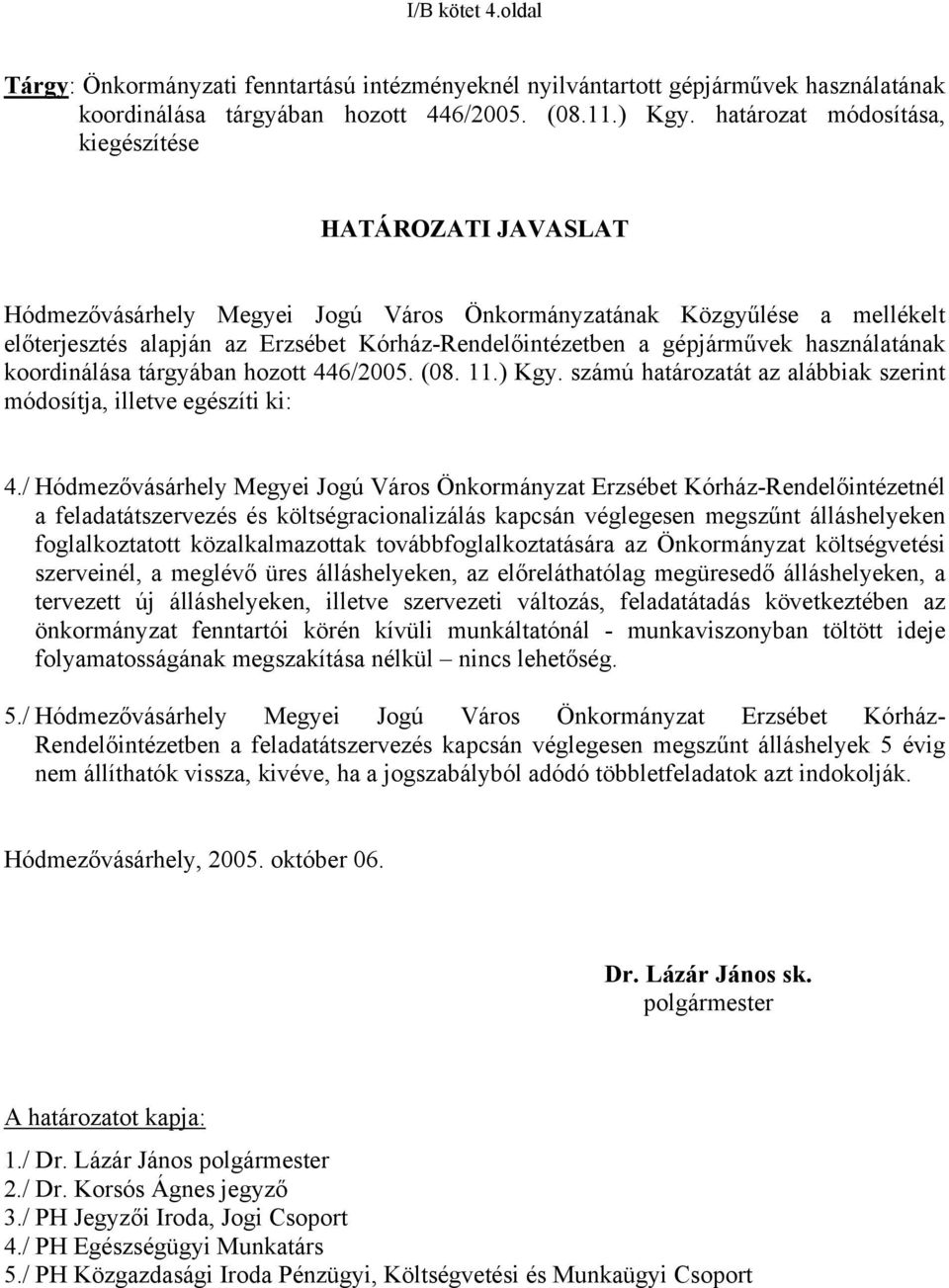 I/B kötet 4.oldal

Tárgy: Önkormányzati fenntartású intézményeknél nyilvántartott gépjárművek használatának koordinálása tárgyában hozott 446/2005. (08.11.) Kgy. határozat módosítása, kiegészítése

HATÁROZATI JAVASLAT

Hódmezővásárhely Megyei Jogú Város Önkormányzatának Közgyűlése a mellékelt előterjesztés alapján az Erzsébet Kórház-Rendelőintézetben a gépjárművek használatának koordinálása tárgyában hozott 446/2005. (08. 11.) Kgy. számú határozatát az alábbiak szerint módosítja, illetve egészíti ki:

4./ Hódmezővásárhely Megyei Jogú Város Önkormányzat Erzsébet Kórház-Rendelőintézetnél a feladatátszervezés és költségracionalizálás kapcsán véglegesen megszűnt álláshelyeken foglalkoztatott közalkalmazottak továbbfoglalkoztatására az Önkormányzat költségvetési szerveinél, a meglévő üres álláshelyeken, az előreláthatólag megüresedő álláshelyeken, a tervezett új álláshelyeken, illetve szervezeti változás, feladatátadás következtében az önkormányzat fenntartói körén kívüli munkáltatónál - munkaviszonyban töltött ideje folyamatosságának megszakítása nélkül – nincs lehetőség.

5./ Hódmezővásárhely Megyei Jogú Város Önkormányzat Erzsébet Kórház-Rendelőintézetben a feladatátszervezés kapcsán véglegesen megszűnt álláshelyek 5 évig nem állíthatók vissza, kivéve, ha a jogszabályból adódó többletfeladatok azt indokolják.

Hódmezővásárhely, 2005. október 06.

Dr. Lázár János sk.
polgármester

A határozatot kapja:

1./ Dr. Lázár János polgármester
2./ Dr. Korsós Ágnes jegyző
3./ PH Jegyzői Iroda, Jogi Csoport
4./ PH Egészségügyi Munkatárs
5./ PH Közgazdasági Iroda Pénzügyi, Költségvetési és Munkaügyi Csoport